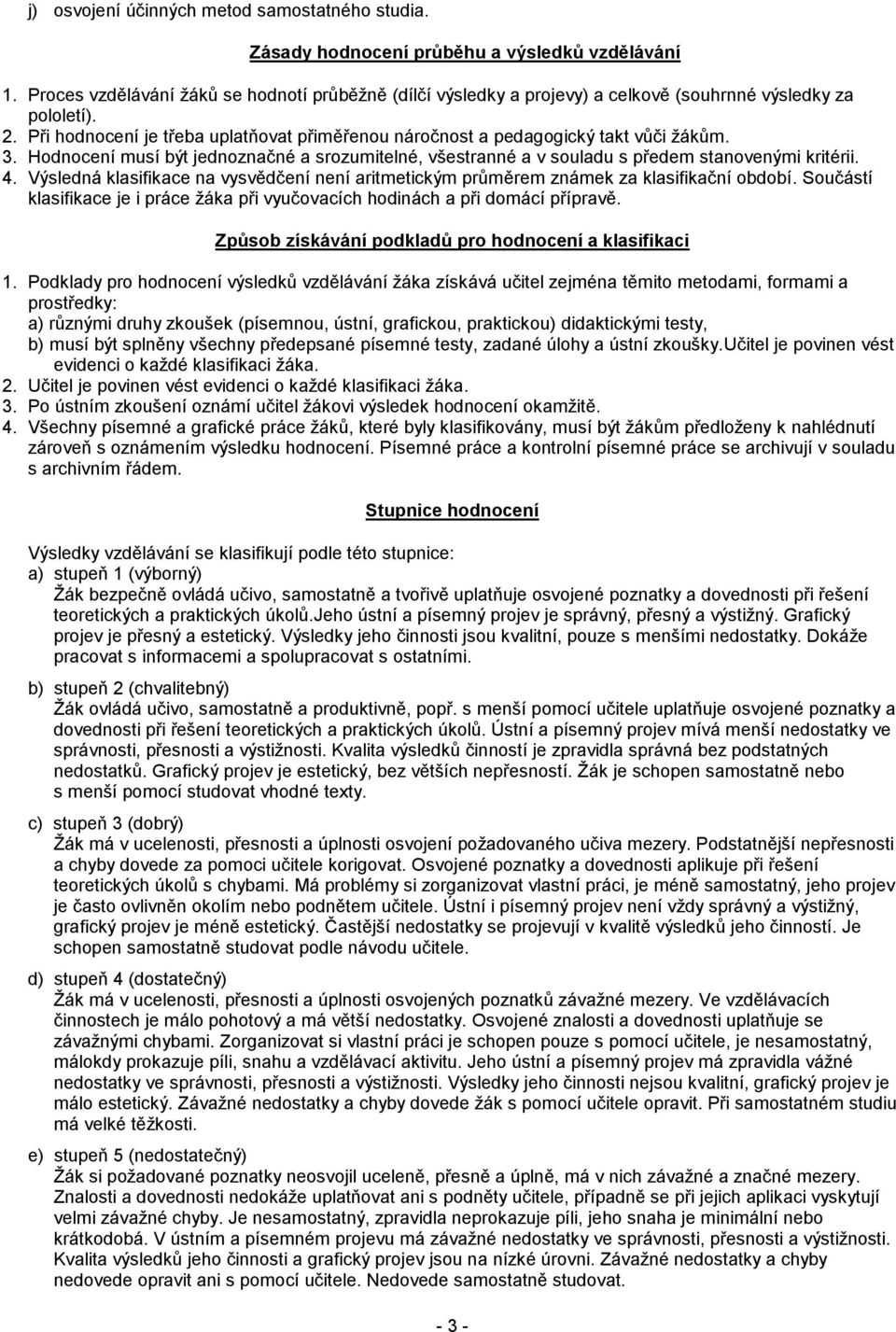 j) osvojení účinných metod samostatného studia.

Zásady hodnocení průběhu a výsledků vzdělávání

1. Proces vzdělávání žáků se hodnotí průběžně (dílčí výsledky a projevy) a celkově (souhrnné výsledky za pololetí).
2. Při hodnocení je třeba uplatňovat přiměřenou náročnost a pedagogický takt vůči žákům.
3. Hodnocení musí být jednoznačné a srozumitelné, všestranné a v souladu s předem stanovenými kritérii.
4. Výsledná klasifikace na vysvědčení není aritmetickým průměrem známek za klasifikační období. Součástí klasifikace je i práce žáka při vyučovacích hodinách a při domácí přípravě.

Způsob získávání podkladů pro hodnocení a klasifikaci

1. Podklady pro hodnocení výsledků vzdělávání žáka získává učitel zejména těmito metodami, formami a prostředky:
a) různými druhy zkoušek (písemnou, ústní, grafickou, praktickou) didaktickými testy,
b) musí být splněny všechny předepsané písemné testy, zadané úlohy a ústní zkoušky.Učitel je povinen vést evidenci o každé klasifikaci žáka.
2. Učitel je povinen vést evidenci o každé klasifikaci žáka.
3. Po ústním zkoušení oznámí učitel žákovi výsledek hodnocení okamžitě.
4. Všechny písemné a grafické práce žáků, které byly klasifikovány, musí být žákům předloženy k nahlédnutí zároveň s oznámením výsledku hodnocení. Písemné práce a kontrolní písemné práce se archivují v souladu s archivním řádem.

Stupnice hodnocení

Výsledky vzdělávání se klasifikují podle této stupnice:
a) stupeň 1 (výborný)
Žák bezpečně ovládá učivo, samostatně a tvořivě uplatňuje osvojené poznatky a dovednosti při řešení teoretických a praktických úkolů.Jeho ústní a písemný projev je správný, přesný a výstižný. Grafický projev je přesný a estetický. Výsledky jeho činnosti jsou kvalitní, pouze s menšími nedostatky. Dokáže pracovat s informacemi a spolupracovat s ostatními.

b) stupeň 2 (chvalitebný)
Žák ovládá učivo, samostatně a produktivně, popř. s menší pomocí učitele uplatňuje osvojené poznatky a dovednosti při řešení teoretických a praktických úkolů. Ústní a písemný projev mívá menší nedostatky ve správnosti, přesnosti a výstižnosti. Kvalita výsledků činností je zpravidla správná bez podstatných nedostatků. Grafický projev je estetický, bez větších nepřesností. Žák je schopen samostatně nebo s menší pomocí studovat vhodné texty.

c) stupeň 3 (dobrý)
Žák má v ucelenosti, přesnosti a úplnosti osvojení požadovaného učiva mezery. Podstatnější nepřesnosti a chyby dovede za pomoci učitele korigovat. Osvojené poznatky a dovednosti aplikuje při řešení teoretických úkolů s chybami. Má problémy si zorganizovat vlastní práci, je méně samostatný, jeho projev je často ovlivněn okolím nebo podnětem učitele. Ústní i písemný projev není vždy správný a výstižný, grafický projev je méně estetický. Častější nedostatky se projevují v kvalitě výsledků jeho činností. Je schopen samostatně studovat podle návodu učitele.

d) stupeň 4 (dostatečný)
Žák má v ucelenosti, přesnosti a úplnosti osvojených poznatků závažné mezery. Ve vzdělávacích činnostech je málo pohotový a má větší nedostatky. Osvojené znalosti a dovednosti uplatňuje se závažnými chybami. Zorganizovat si vlastní práci je schopen pouze s pomocí učitele, je nesamostatný, málokdy prokazuje píli, snahu a vzdělávací aktivitu. Jeho ústní a písemný projev má zpravidla vážné nedostatky ve správnosti, přesnosti a výstižnosti. Výsledky jeho činnosti nejsou kvalitní, grafický projev je málo estetický. Závažné nedostatky a chyby dovede žák s pomocí učitele opravit. Při samostatném studiu má velké těžkosti.

e) stupeň 5 (nedostatečný)
Žák si požadované poznatky neosvojil uceleně, přesně a úplně, má v nich závažné a značné mezery. Znalosti a dovednosti nedokáže uplatňovat ani s podněty učitele, případně se při jejich aplikaci vyskytují velmi závažné chyby. Je nesamostatný, zpravidla neprokazuje píli, jeho snaha je minimální nebo krátkodobá. V ústním a písemném projevu má závažné nedostatky ve správnosti, přesnosti a výstižnosti. Kvalita výsledků jeho činnosti a grafický projev jsou na nízké úrovni. Závažné nedostatky a chyby nedovede opravit ani s pomocí učitele. Nedovede samostatně studovat.

- 3 -